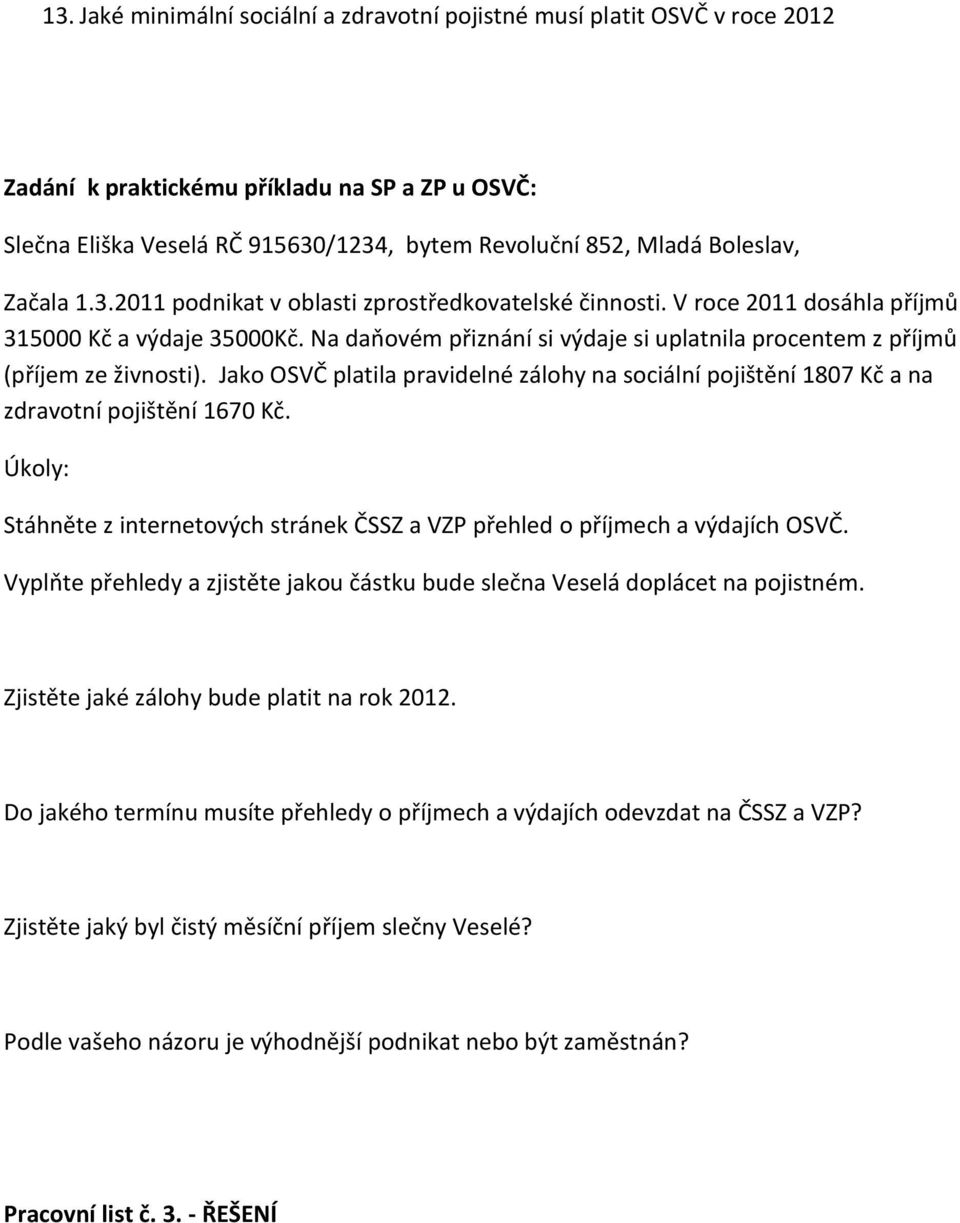 13. Jaké minimální sociální a zdravotní pojistné musí platit OSVČ v roce 2012

Zadání k praktickému příkladu na SP a ZP u OSVČ:

Slečna Eliška Veselá RČ 915630/1234, bytem Revoluční 852, Mladá Boleslav,

Začala 1.3.2011 podnikat v oblasti zprostředkovatelské činnosti. V roce 2011 dosáhla příjmů 315000 Kč a výdaje 35000Kč. Na daňovém přiznání si výdaje si uplatnila procentem z příjmů (příjem ze živnosti). Jako OSVČ platila pravidelné zálohy na sociální pojištění 1807 Kč a na zdravotní pojištění 1670 Kč.

Úkoly:

Stáhněte z internetových stránek ČSSZ a VZP přehled o příjmech a výdajích OSVČ.

Vyplňte přehledy a zjistěte jakou částku bude slečna Veselá doplácet na pojistném.

Zjistěte jaké zálohy bude platit na rok 2012.

Do jakého termínu musíte přehledy o příjmech a výdajích odevzdat na ČSSZ a VZP?

Zjistěte jaký byl čistý měsíční příjem slečny Veselé?

Podle vašeho názoru je výhodnější podnikat nebo být zaměstnán?

Pracovní list č. 3. - ŘEŠENÍ